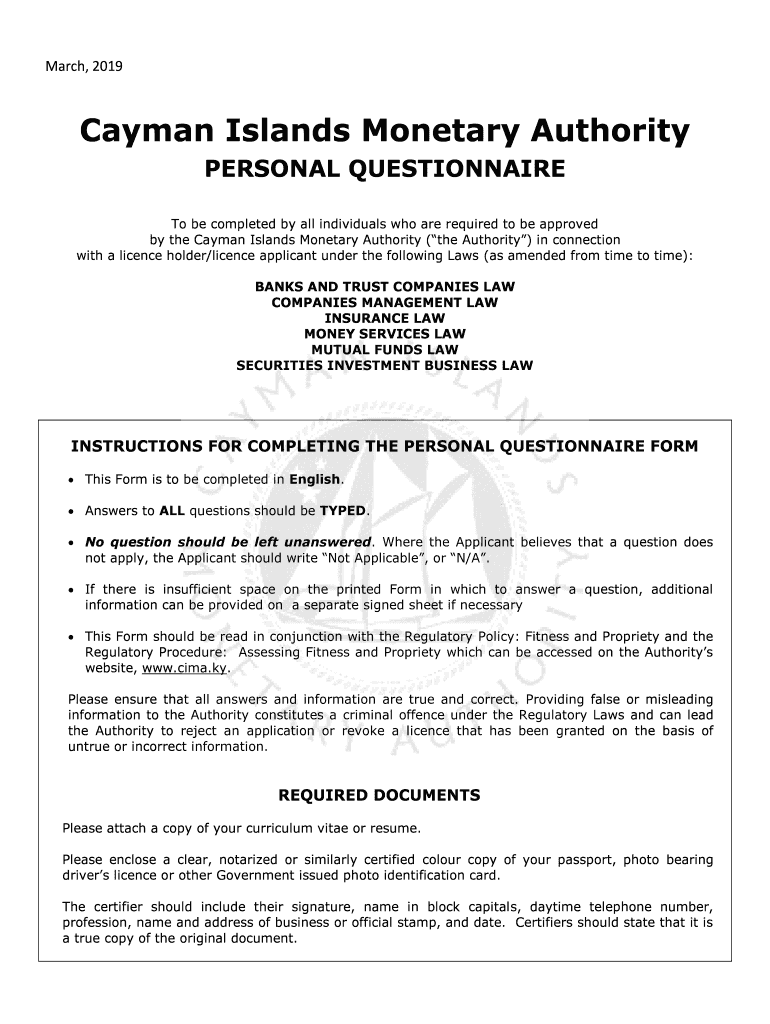 March, 2019

Cayman Islands Monetary Authority
PERSONAL QUESTIONNAIRE

To be completed by all individuals who are required to be approved by the Cayman Islands Monetary Authority ("the Authority") in connection with a licence holder/licence applicant under the following Laws (as amended from time to time):

BANKS AND TRUST COMPANIES LAW
COMPANIES MANAGEMENT LAW
INSURANCE LAW
MONEY SERVICES LAW
MUTUAL FUNDS LAW
SECURITIES INVESTMENT BUSINESS LAW

INSTRUCTIONS FOR COMPLETING THE PERSONAL QUESTIONNAIRE FORM

• This Form is to be completed in English.

• Answers to ALL questions should be TYPED.

• No question should be left unanswered. Where the Applicant believes that a question does not apply, the Applicant should write "Not Applicable", or "N/A".

• If there is insufficient space on the printed Form in which to answer a question, additional information can be provided on a separate signed sheet if necessary

• This Form should be read in conjunction with the Regulatory Policy: Fitness and Propriety and the Regulatory Procedure: Assessing Fitness and Propriety which can be accessed on the Authority's website, www.cima.ky.

Please ensure that all answers and information are true and correct. Providing false or misleading information to the Authority constitutes a criminal offence under the Regulatory Laws and can lead the Authority to reject an application or revoke a licence that has been granted on the basis of untrue or incorrect information.

REQUIRED DOCUMENTS

Please attach a copy of your curriculum vitae or resume.

Please enclose a clear, notarized or similarly certified colour copy of your passport, photo bearing driver's licence or other Government issued photo identification card.

The certifier should include their signature, name in block capitals, daytime telephone number, profession, name and address of business or official stamp, and date. Certifiers should state that it is a true copy of the original document.